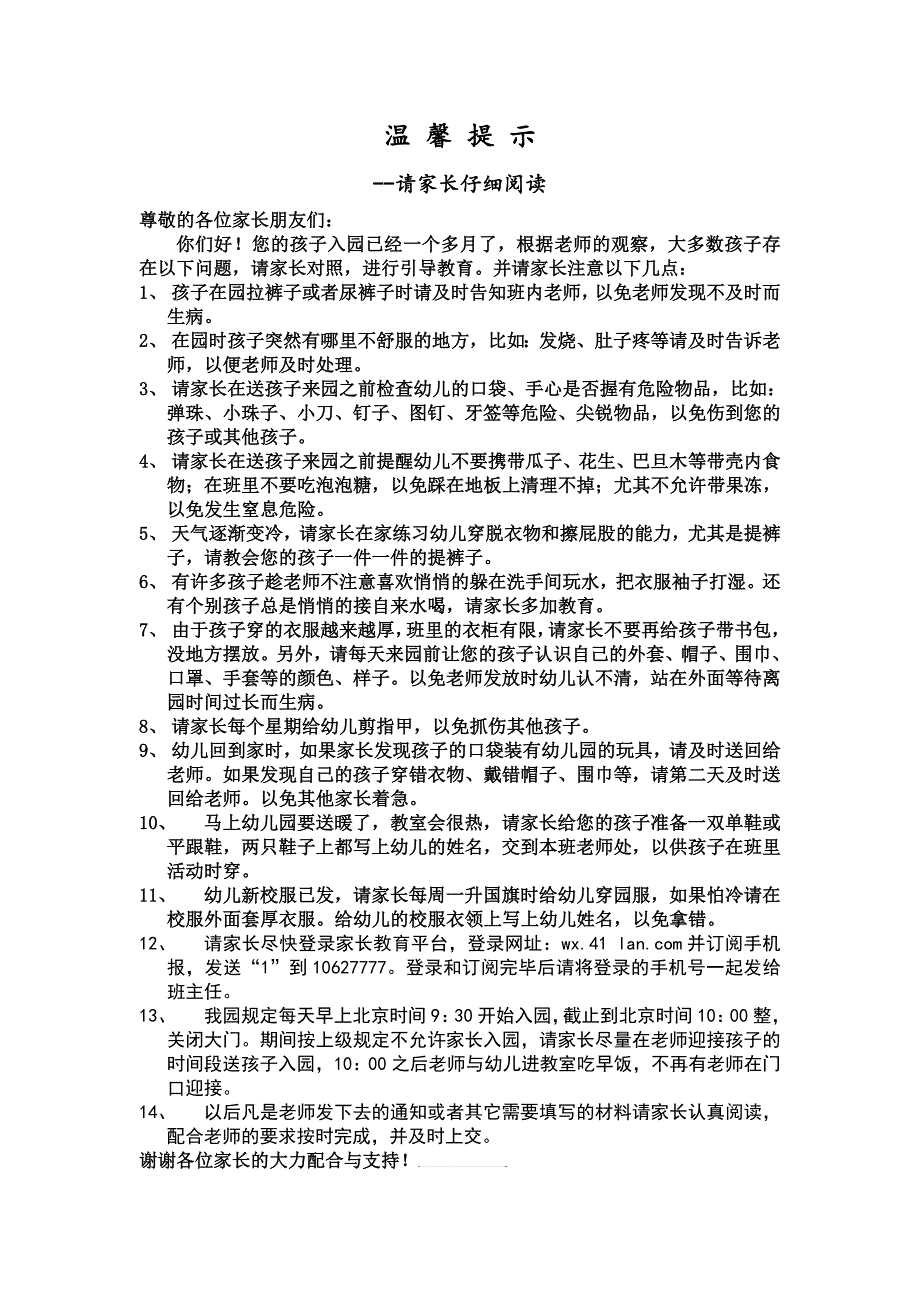 温 馨 提 示

--请家长仔细阅读

尊敬的各位家长朋友们：

你们好！您的孩子入园已经一个多月了，根据老师的观察，大多数孩子存在以下问题，请家长对照，进行引导教育。并请家长注意以下几点：

1、 孩子在园拉裤子或者尿裤子时请及时告知班内老师，以免老师发现不及时而生病。

2、 在园时孩子突然有哪里不舒服的地方，比如：发烧、肚子疼等请及时告诉老师，以便老师及时处理。

3、 请家长在送孩子来园之前检查幼儿的口袋、手心是否握有危险物品，比如：弹珠、小珠子、小刀、钉子、图钉、牙签等危险、尖锐物品，以免伤到您的孩子或其他孩子。

4、 请家长在送孩子来园之前提醒幼儿不要携带瓜子、花生、巴旦木等带壳内食物；在班里不要吃泡泡糖，以免踩在地板上清理不掉；尤其不允许带果冻，以免发生窒息危险。

5、 天气逐渐变冷，请家长在家练习幼儿穿脱衣物和擦屁股的能力，尤其是提裤子，请教会您的孩子一件一件的提裤子。

6、 有许多孩子趁老师不注意喜欢悄悄的躲在洗手间玩水，把衣服袖子打湿。还有个别孩子总是悄悄的接自来水喝，请家长多加教育。

7、 由于孩子穿的衣服越来越厚，班里的衣柜有限，请家长不要再给孩子带书包，没地方摆放。另外，请每天来园前让您的孩子认识自己的外套、帽子、围巾、口罩、手套等的颜色、样子。以免老师发放时幼儿认不清，站在外面等待离园时间过长而生病。

8、 请家长每个星期给幼儿剪指甲，以免抓伤其他孩子。

9、 幼儿回到家时，如果家长发现孩子的口袋装有幼儿园的玩具，请及时送回给老师。如果发现自己的孩子穿错衣物、戴错帽子、围巾等，请第二天及时送回给老师。以免其他家长着急。

10、 马上幼儿园要送暖了，教室会很热，请家长给您的孩子准备一双单鞋或平跟鞋，两只鞋子上都写上幼儿的姓名，交到本班老师处，以供孩子在班里活动时穿。

11、 幼儿新校服已发，请家长每周一升国旗时给幼儿穿园服，如果怕冷请在校服外面套厚衣服。给幼儿的校服衣领上写上幼儿姓名，以免拿错。

12、 请家长尽快登录家长教育平台，登录网址：wx.41 lan.com 并订阅手机报，发送“1”到 10627777。登录和订阅完毕后请将登录的手机号一起发给班主任。

13、 我园规定每天早上北京时间 9：30 开始入园，截止到北京时间 10：00 整，关闭大门。期间按上级规定不允许家长入园，请家长尽量在老师迎接孩子的时间段送孩子入园，10：00 之后老师与幼儿进教室吃早饭，不再有老师在门口迎接。

14、 以后凡是老师发下去的通知或者其它需要填写的材料请家长认真阅读，配合老师的要求按时完成，并及时上交。

谢谢各位家长的大力配合与支持！